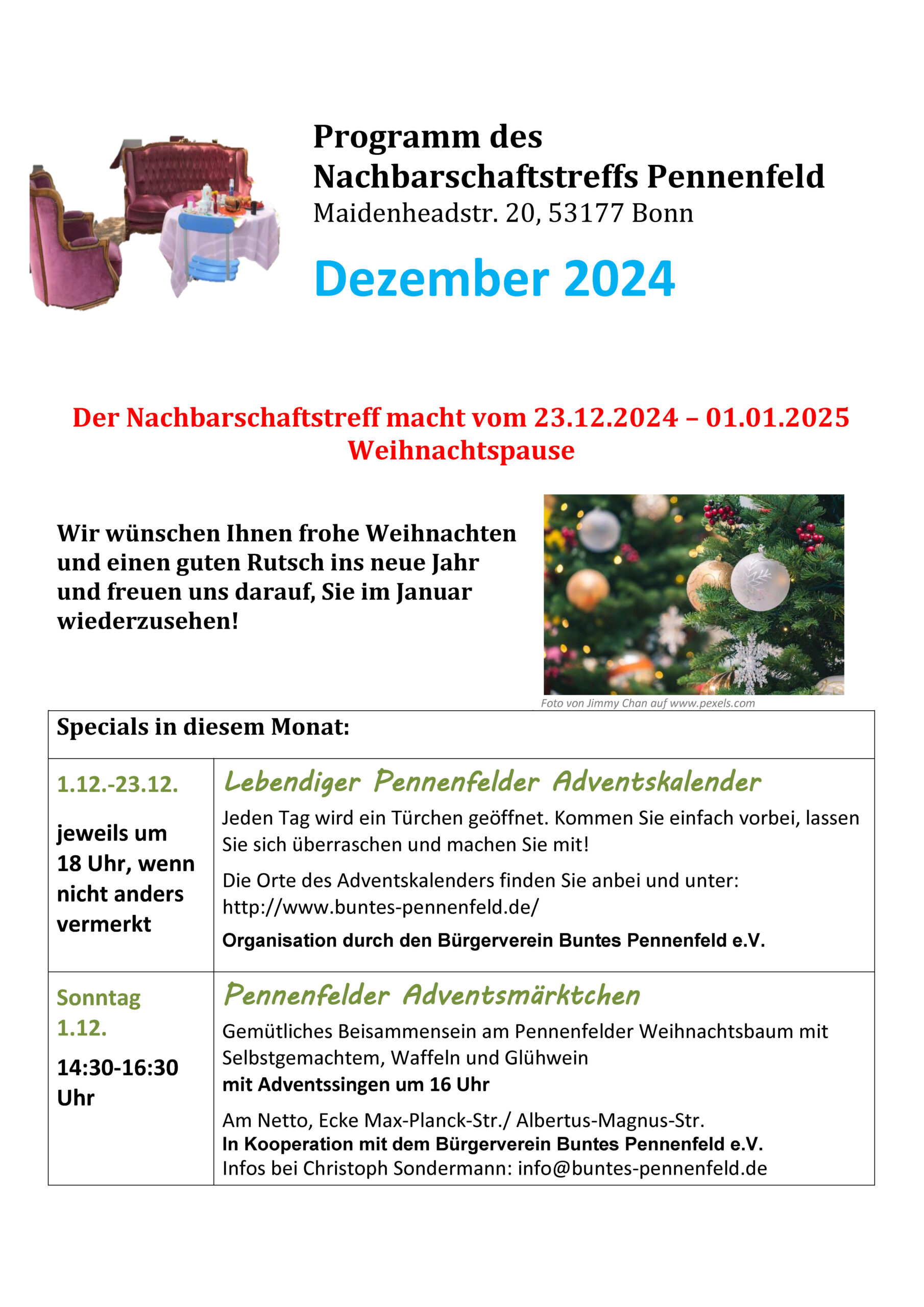 Programm des
Nachbarschaftstreffs Pennenfeld
Maidenheadstr. 20, 53177 Bonn

Dezember 2024

Der Nachbarschaftstreff macht vom 23.12.2024 – 01.01.2025 Weihnachtspause

Wir wünschen Ihnen frohe Weihnachten und einen guten Rutsch ins neue Jahr und freuen uns darauf, Sie im Januar wiederzusehen!

Foto von Jimmy Chan auf www.pexels.com

| Specials in diesem Monat: | |
|---|---|
| 1.12.-23.12. jeweils um 18 Uhr, wenn nicht anders vermerkt | Lebendiger Pennenfelder Adventskalender Jeden Tag wird ein Türchen geöffnet. Kommen Sie einfach vorbei, lassen Sie sich überraschen und machen Sie mit! Die Orte des Adventskalenders finden Sie anbei und unter: http://www.buntes-pennenfeld.de/ Organisation durch den Bürgerverein Buntes Pennenfeld e.V. |
| Sonntag 1.12. 14:30-16:30 Uhr | Pennenfelder Adventsmärktchen Gemütliches Beisammensein am Pennenfelder Weihnachtsbaum mit Selbstgemachtem, Waffeln und Glühwein mit Adventssingen um 16 Uhr Am Netto, Ecke Max-Planck-Str./ Albertus-Magnus-Str. In Kooperation mit dem Bürgerverein Buntes Pennenfeld e.V. Infos bei Christoph Sondermann: info@buntes-pennenfeld.de |